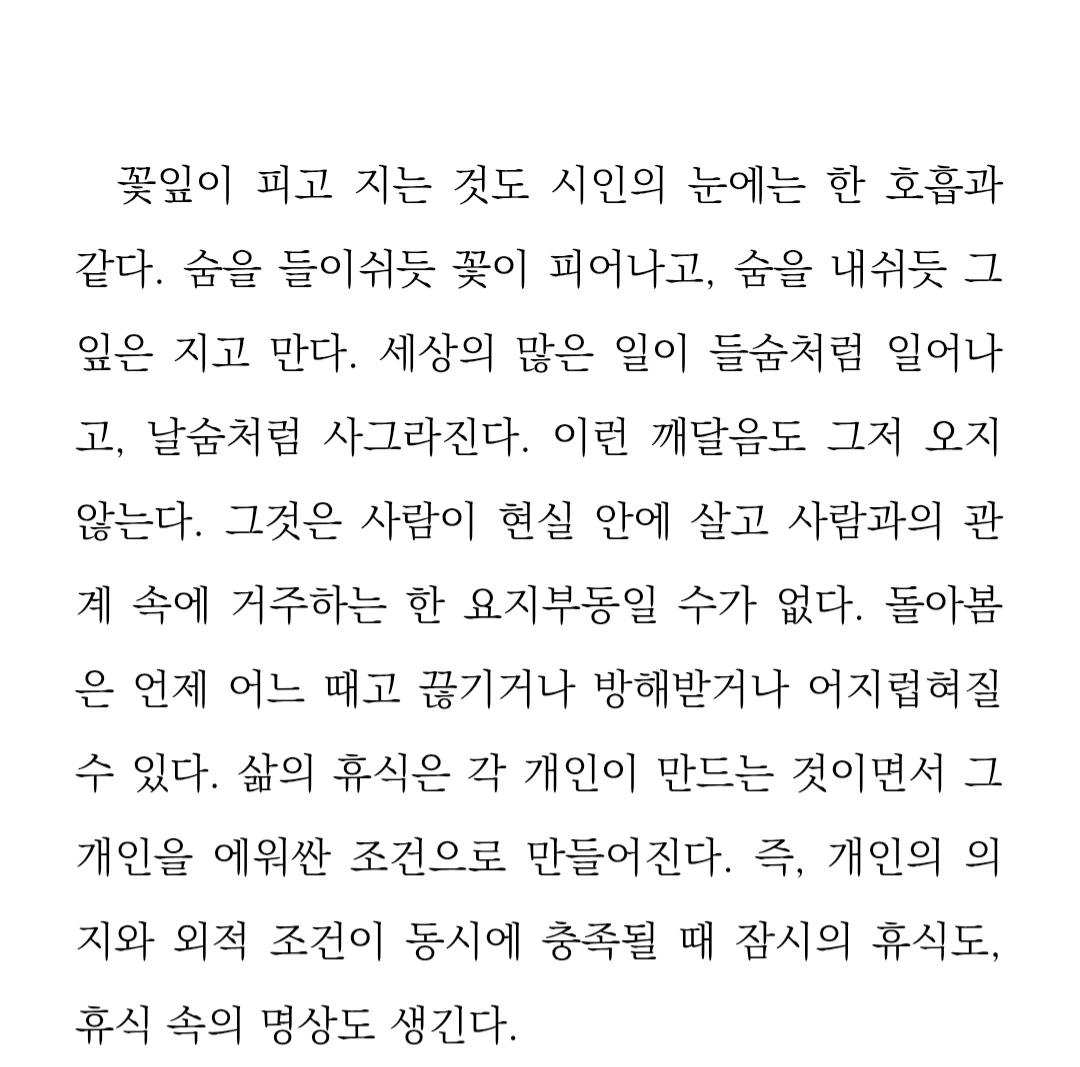 꽃잎이 피고 지는 것도 시인의 눈에는 한 호흡과 같다. 숨을 들이쉬듯 꽃이 피어나고, 숨을 내쉬듯 그 잎은 지고 만다. 세상의 많은 일이 들숨처럼 일어나고, 날숨처럼 사그라진다. 이런 깨달음도 그저 오지 않는다. 그것은 사람이 현실 안에 살고 사람과의 관계 속에 거주하는 한 요지부동일 수가 없다. 돌아봄은 언제 어느 때고 끊기거나 방해받거나 어지럽혀질 수 있다. 삶의 휴식은 각 개인이 만드는 것이면서 그 개인을 에워싼 조건으로 만들어진다. 즉, 개인의 의지와 외적 조건이 동시에 충족될 때 잠시의 휴식도, 휴식 속의 명상도 생긴다.